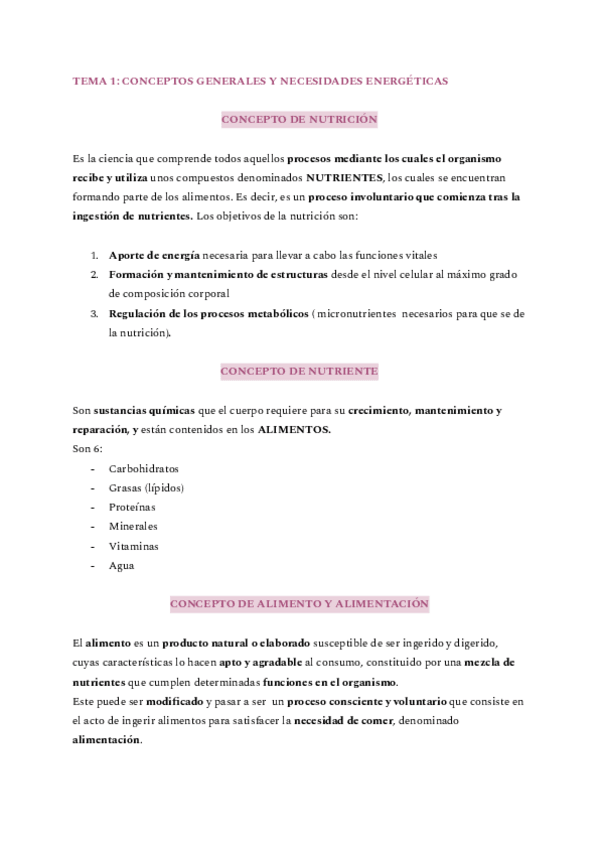 TEMA 1: CONCEPTOS GENERALES Y NECESIDADES ENERGÉTICAS

CONCEPTO DE NUTRICIÓN

Es la ciencia que comprende todos aquellos procesos mediante los cuales el organismo recibe y utiliza unos compuestos denominados NUTRIENTES, los cuales se encuentran formando parte de los alimentos. Es decir, es un proceso involuntario que comienza tras la ingestión de nutrientes. Los objetivos de la nutrición son:

1. Aporte de energía necesaria para llevar a cabo las funciones vitales
2. Formación y mantenimiento de estructuras desde el nivel celular al máximo grado de composición corporal
3. Regulación de los procesos metabólicos ( micronutrientes necesarios para que se de la nutrición).

CONCEPTO DE NUTRIENTE

Son sustancias químicas que el cuerpo requiere para su crecimiento, mantenimiento y reparación, y están contenidos en los ALIMENTOS.
Son 6:
- Carbohidratos
- Grasas (lípidos)
- Proteínas
- Minerales
- Vitaminas
- Agua

CONCEPTO DE ALIMENTO Y ALIMENTACIÓN

El alimento es un producto natural o elaborado susceptible de ser ingerido y digerido, cuyas características lo hacen apto y agradable al consumo, constituido por una mezcla de nutrientes que cumplen determinadas funciones en el organismo.
Este puede ser modificado y pasar a ser un proceso consciente y voluntario que consiste en el acto de ingerir alimentos para satisfacer la necesidad de comer, denominado alimentación.